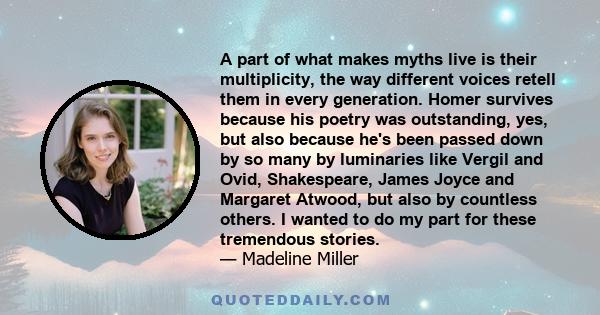 A part of what makes myths live is their multiplicity, the way different voices retell them in every generation. Homer survives because his poetry was outstanding, yes, but also because he's been passed down by so many by luminaries like Vergil and Ovid, Shakespeare, James Joyce and Margaret Atwood, but also by countless others. I wanted to do my part for these tremendous stories.
— Madeline Miller

QUOTEDDAILY.COM